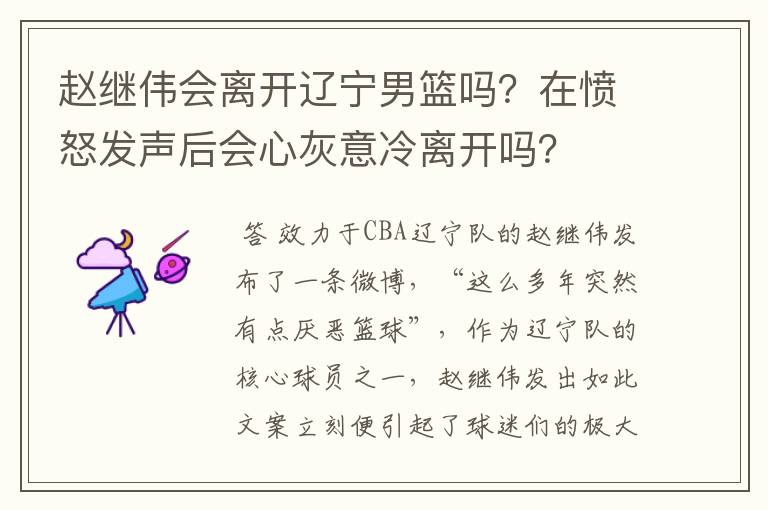 赵继伟会离开辽宁男篮吗？在愤怒发声后会心灰意冷离开吗？

答 效力于CBA辽宁队的赵继伟发布了一条微博，“这么多年突然有点厌恶篮球”，作为辽宁队的核心球员之一，赵继伟发出如此文案立刻便引起了球迷们的极大